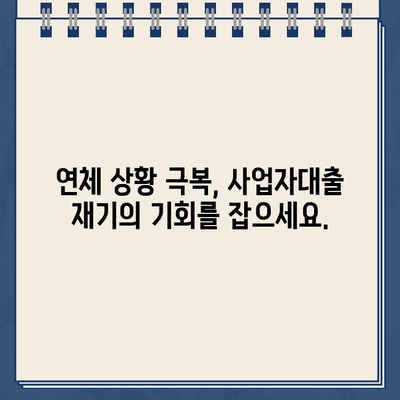 연체 상황 극복, 사업자대출
재기의 기회를 잡으세요.